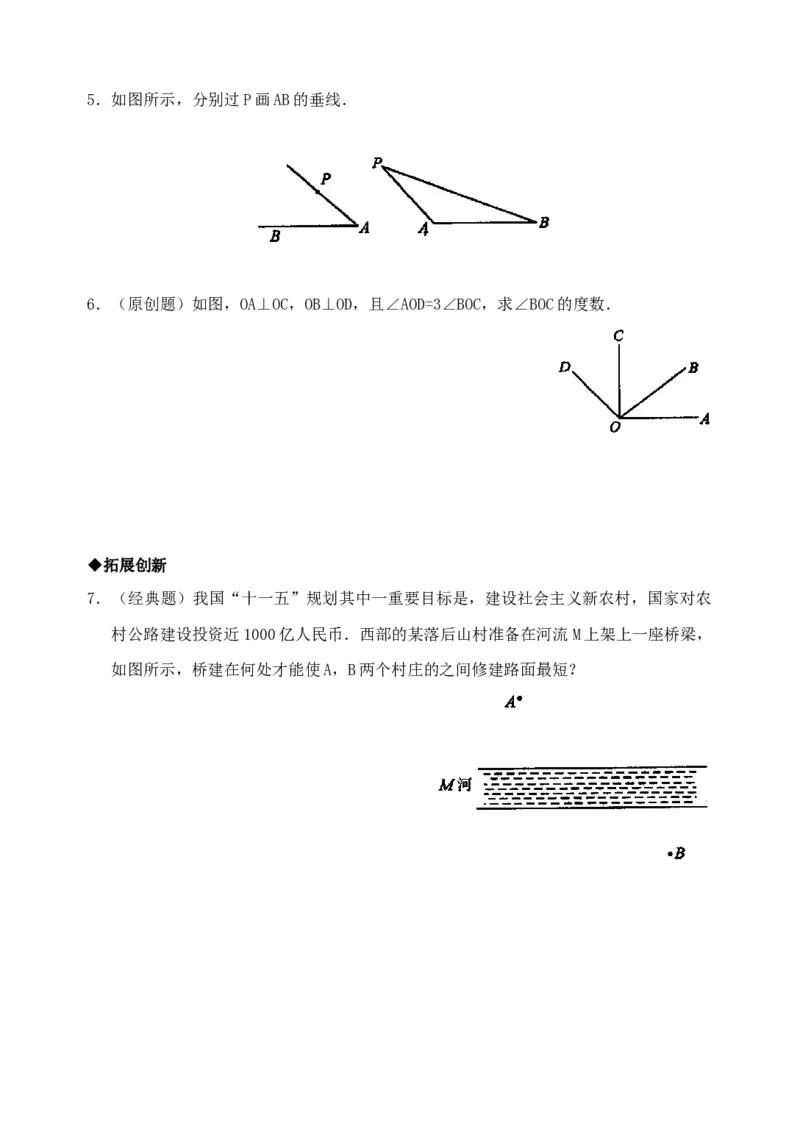 5．如图所示，分别过 P 画 AB 的垂线．

P
B
A
P
A
B

6．（原创题）如图，OA⊥OC，OB⊥OD，且∠AOD=3∠BOC，求∠BOC 的度数．

C
D
B
O
A

◆拓展创新

7．（经典题）我国“十一五”规划其中一重要目标是，建设社会主义新农村，国家对农村公路建设投资近 1000 亿人民币．西部的某落后山村准备在河流 M 上架上一座桥梁，如图所示，桥建在何处才能使 A，B 两个村庄的之间修建路面最短？

A
M河
B